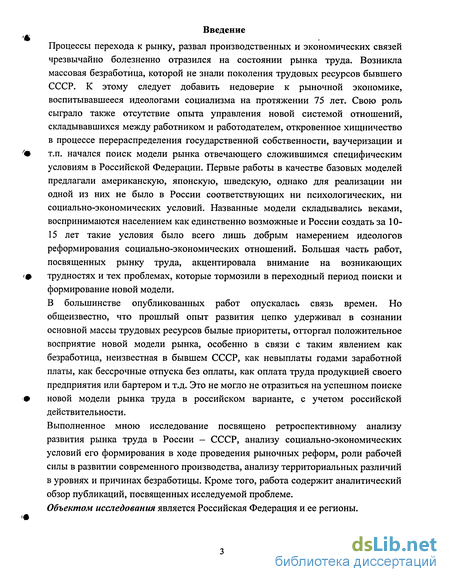 Введение

Процессы перехода к рынку, развал производственных и экономических связей чрезвычайно болезненно отразился на состоянии рынка труда. Возникла массовая безработица, которой не знали поколения трудовых ресурсов бывшего СССР. К этому следует добавить недоверие к рыночной экономике, воспитывавшееся идеологами социализма на протяжении 75 лет. Свою роль сыграло также отсутствие опыта управления новой системой отношений, складывавшихся между работником и работодателем, откровенное хищничество в процессе перераспределения государственной собственности, ваучеризации и т.п. начался поиск модели рынка отвечающего сложившимся специфическим условиям в Российской Федерации. Первые работы в качестве базовых моделей предлагали американскую, японскую, шведскую, однако для реализации ни одной из них не было в России соответствующих ни психологических, ни социально-экономических условий. Названные модели складывались веками, воспринимаются населением как единственно возможные и России создать за 10-15 лет такие условия было всего лишь добрым намерением идеологов реформирования социально-экономических отношений. Большая часть работ, посвященных рынку труда, акцентировала внимание на возникающих трудностях и тех проблемах, которые тормозили в переходный период поиски и формирование новой модели.

В большинстве опубликованных работ опускалась связь времен. Но общеизвестно, что прошлый опыт развития цепко удерживал в сознании основной массы трудовых ресурсов былые приоритеты, отторгал положительное восприятие новой модели рынка, особенно в связи с таким явлением как безработица, неизвестная в бывшем СССР, как невыплаты годами заработной платы, как бессрочные отпуска без оплаты, как оплата труда продукцией своего предприятия или бартером и т.д. Это не могло не отразиться на успешном поиске новой модели рынка труда в российском варианте, с учетом российской действительности.

Выполненное мною исследование посвящено ретроспективному анализу развития рынка труда в России – СССР, анализу социально-экономических условий его формирования в ходе проведения рыночных реформ, роли рабочей силы в развитии современного производства, анализу территориальных различий в уровнях и причинах безработицы. Кроме того, работа содержит аналитический обзор публикаций, посвященных исследуемой проблеме.

Объектом исследования является Российская Федерация и ее регионы.

3

dsLib.net
библиотека диссертаций